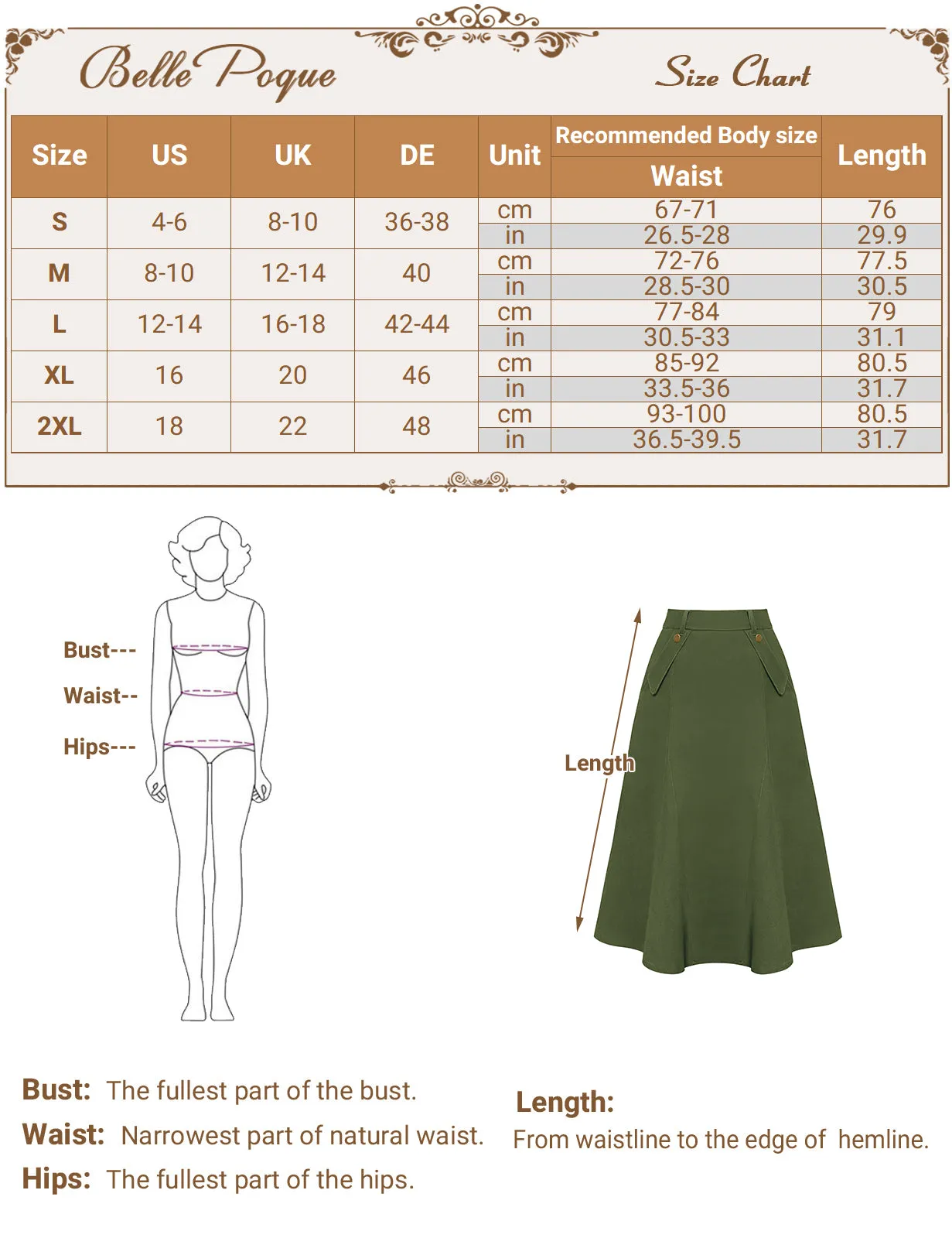 Belle Poque

Size Chart

| Size | US | UK | DE | Unit | Recommended Body size Waist | Length |
|---|---|---|---|---|---|---|
| S | 4-6 | 8-10 | 36-38 | cm | 67-71 | 76 |
| | | | | in | 26.5-28 | 29.9 |
| M | 8-10 | 12-14 | 40 | cm | 72-76 | 77.5 |
| | | | | in | 28.5-30 | 30.5 |
| L | 12-14 | 16-18 | 42-44 | cm | 77-84 | 79 |
| | | | | in | 30.5-33 | 31.1 |
| XL | 16 | 20 | 46 | cm | 85-92 | 80.5 |
| | | | | in | 33.5-36 | 31.7 |
| 2XL | 18 | 22 | 48 | cm | 93-100 | 80.5 |
| | | | | in | 36.5-39.5 | 31.7 |

Bust---
Waist--
Hips---

Length

Bust: The fullest part of the bust.
Waist: Narrowest part of natural waist.
Hips: The fullest part of the hips.

Length:
From waistline to the edge of hemline.